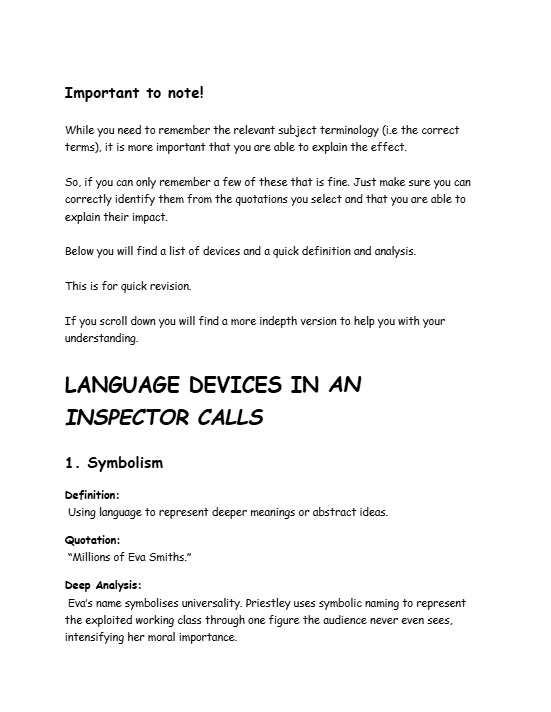 Important to note!

While you need to remember the relevant subject terminology (i.e the correct terms), it is more important that you are able to explain the effect.

So, if you can only remember a few of these that is fine. Just make sure you can correctly identify them from the quotations you select and that you are able to explain their impact.

Below you will find a list of devices and a quick definition and analysis.

This is for quick revision.

If you scroll down you will find a more indepth version to help you with your understanding.

LANGUAGE DEVICES IN AN INSPECTOR CALLS

1. Symbolism

Definition:
Using language to represent deeper meanings or abstract ideas.

Quotation:
"Millions of Eva Smiths."

Deep Analysis:
Eva's name symbolises universality. Priestley uses symbolic naming to represent the exploited working class through one figure the audience never even sees, intensifying her moral importance.